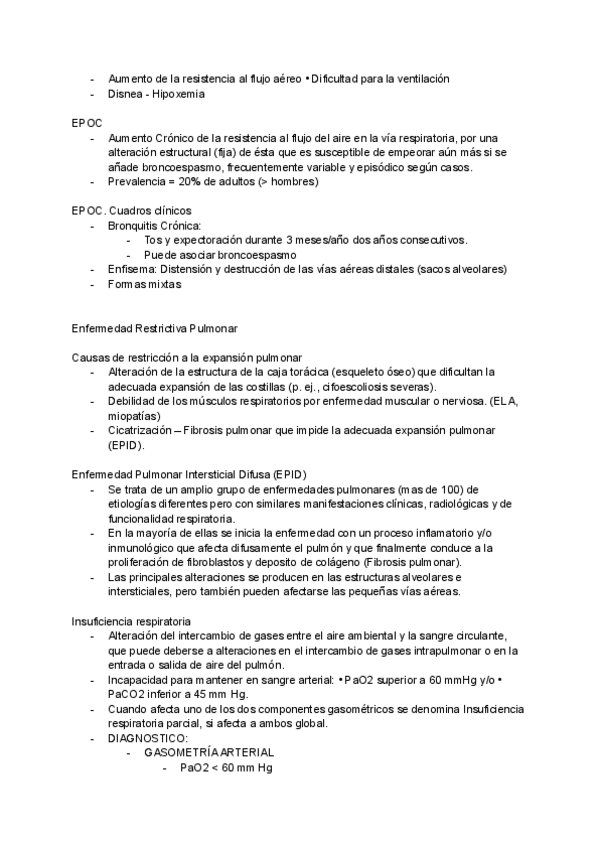 - Aumento de la resistencia al flujo aéreo • Dificultad para la ventilación
- Disnea - Hipoxemia

EPOC
- Aumento Crónico de la resistencia al flujo del aire en la vía respiratoria, por una alteración estructural (fija) de ésta que es susceptible de empeorar aún más si se añade broncoespasmo, frecuentemente variable y episódico según casos.
- Prevalencia = 20% de adultos (> hombres)

EPOC. Cuadros clínicos
- Bronquitis Crónica:
  - Tos y expectoración durante 3 meses/año dos años consecutivos.
  - Puede asociar broncoespasmo
- Enfisema: Distensión y destrucción de las vías aéreas distales (sacos alveolares)
- Formas mixtas

Enfermedad Restrictiva Pulmonar

Causas de restricción a la expansión pulmonar
- Alteración de la estructura de la caja torácica (esqueleto óseo) que dificultan la adecuada expansión de las costillas (p. ej., cifoescoliosis severas).
- Debilidad de los músculos respiratorios por enfermedad muscular o nerviosa. (ELA, miopatías)
- Cicatrización – Fibrosis pulmonar que impide la adecuada expansión pulmonar (EPID).

Enfermedad Pulmonar Intersticial Difusa (EPID)
- Se trata de un amplio grupo de enfermedades pulmonares (mas de 100) de etiologías diferentes pero con similares manifestaciones clínicas, radiológicas y de funcionalidad respiratoria.
- En la mayoría de ellas se inicia la enfermedad con un proceso inflamatorio y/o inmunológico que afecta difusamente el pulmón y que finalmente conduce a la proliferación de fibroblastos y deposito de colágeno (Fibrosis pulmonar).
- Las principales alteraciones se producen en las estructuras alveolares e intersticiales, pero también pueden afectarse las pequeñas vías aéreas.

Insuficiencia respiratoria
- Alteración del intercambio de gases entre el aire ambiental y la sangre circulante, que puede deberse a alteraciones en el intercambio de gases intrapulmonar o en la entrada o salida de aire del pulmón.
- Incapacidad para mantener en sangre arterial: • PaO2 superior a 60 mmHg y/o • PaCO2 inferior a 45 mm Hg.
- Cuando afecta uno de los dos componentes gasométricos se denomina Insuficiencia respiratoria parcial, si afecta a ambos global.
- DIAGNOSTICO:
  - GASOMETRÍA ARTERIAL
    - PaO2 < 60 mm Hg